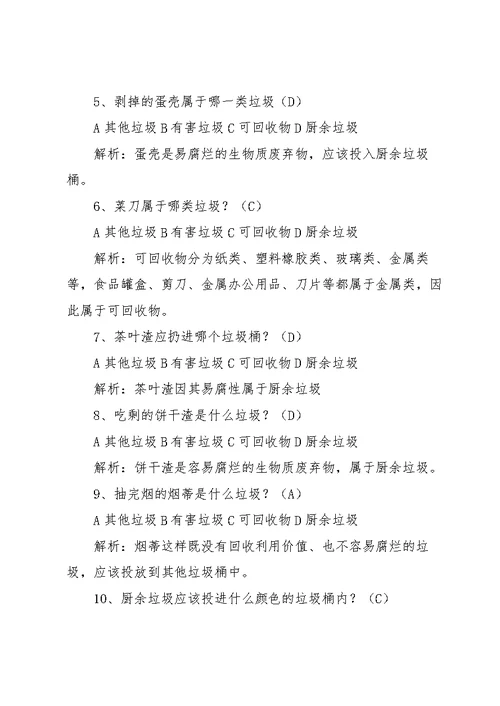 5、剥掉的蛋壳属于哪一类垃圾（D）

A 其他垃圾 B 有害垃圾 C 可回收物 D 厨余垃圾

解析：蛋壳是易腐烂的生物质废弃物，应该投入厨余垃圾桶。

6、菜刀属于哪类垃圾？（C）

A 其他垃圾 B 有害垃圾 C 可回收物 D 厨余垃圾

解析：可回收物分为纸类、塑料橡胶类、玻璃类、金属类等，食品罐盒、剪刀、金属办公用品、刀片等都属于金属类，因此属于可回收物。

7、茶叶渣应扔进哪个垃圾桶？（D）

A 其他垃圾 B 有害垃圾 C 可回收物 D 厨余垃圾

解析：茶叶渣因其易腐性属于厨余垃圾

8、吃剩的饼干渣是什么垃圾？（D）

A 其他垃圾 B 有害垃圾 C 可回收物 D 厨余垃圾

解析：饼干渣是容易腐烂的生物质废弃物，属于厨余垃圾。

9、抽完烟的烟蒂是什么垃圾？（A）

A 其他垃圾 B 有害垃圾 C 可回收物 D 厨余垃圾

解析：烟蒂这样既没有回收利用价值、也不容易腐烂的垃圾，应该投放到其他垃圾桶中。

10、厨余垃圾应该投进什么颜色的垃圾桶内？（C）